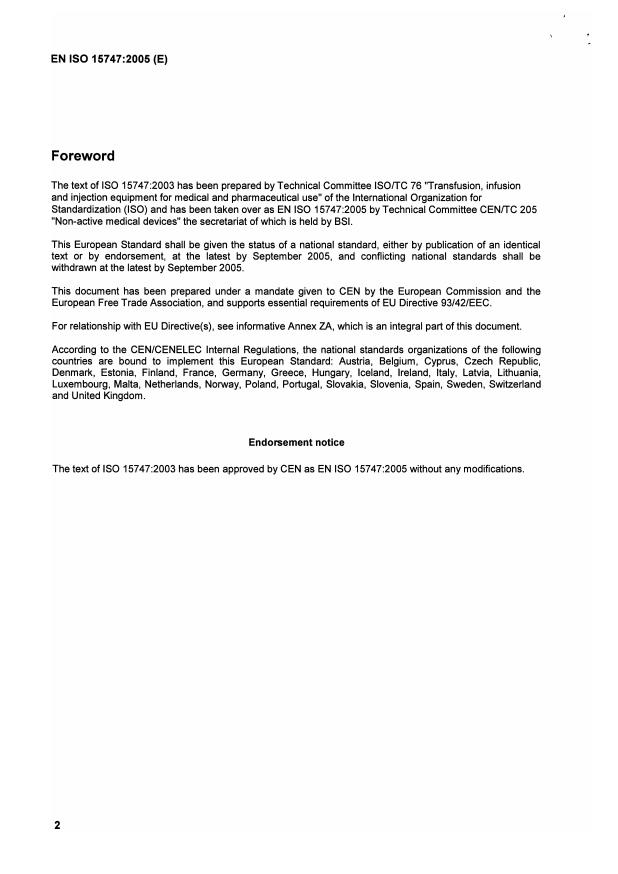 EN ISO 15747:2005 (E)

Foreword

The text of ISO 15747:2003 has been prepared by Technical Committee ISO/TC 76 "Transfusion, infusion and injection equipment for medical and pharmaceutical use" of the International Organization for Standardization (ISO) and has been taken over as EN ISO 15747:2005 by Technical Committee CEN/TC 205 "Non-active medical devices" the secretariat of which is held by BSI.

This European Standard shall be given the status of a national standard, either by publication of an identical text or by endorsement, at the latest by September 2005, and conflicting national standards shall be withdrawn at the latest by September 2005.

This document has been prepared under a mandate given to CEN by the European Commission and the European Free Trade Association, and supports essential requirements of EU Directive 93/42/EEC.

For relationship with EU Directive(s), see informative Annex ZA, which is an integral part of this document.

According to the CEN/CENELEC Internal Regulations, the national standards organizations of the following countries are bound to implement this European Standard: Austria, Belgium, Cyprus, Czech Republic, Denmark, Estonia, Finland, France, Germany, Greece, Hungary, Iceland, Ireland, Italy, Latvia, Lithuania, Luxembourg, Malta, Netherlands, Norway, Poland, Portugal, Slovakia, Slovenia, Spain, Sweden, Switzerland and United Kingdom.

Endorsement notice

The text of ISO 15747:2003 has been approved by CEN as EN ISO 15747:2005 without any modifications.

2